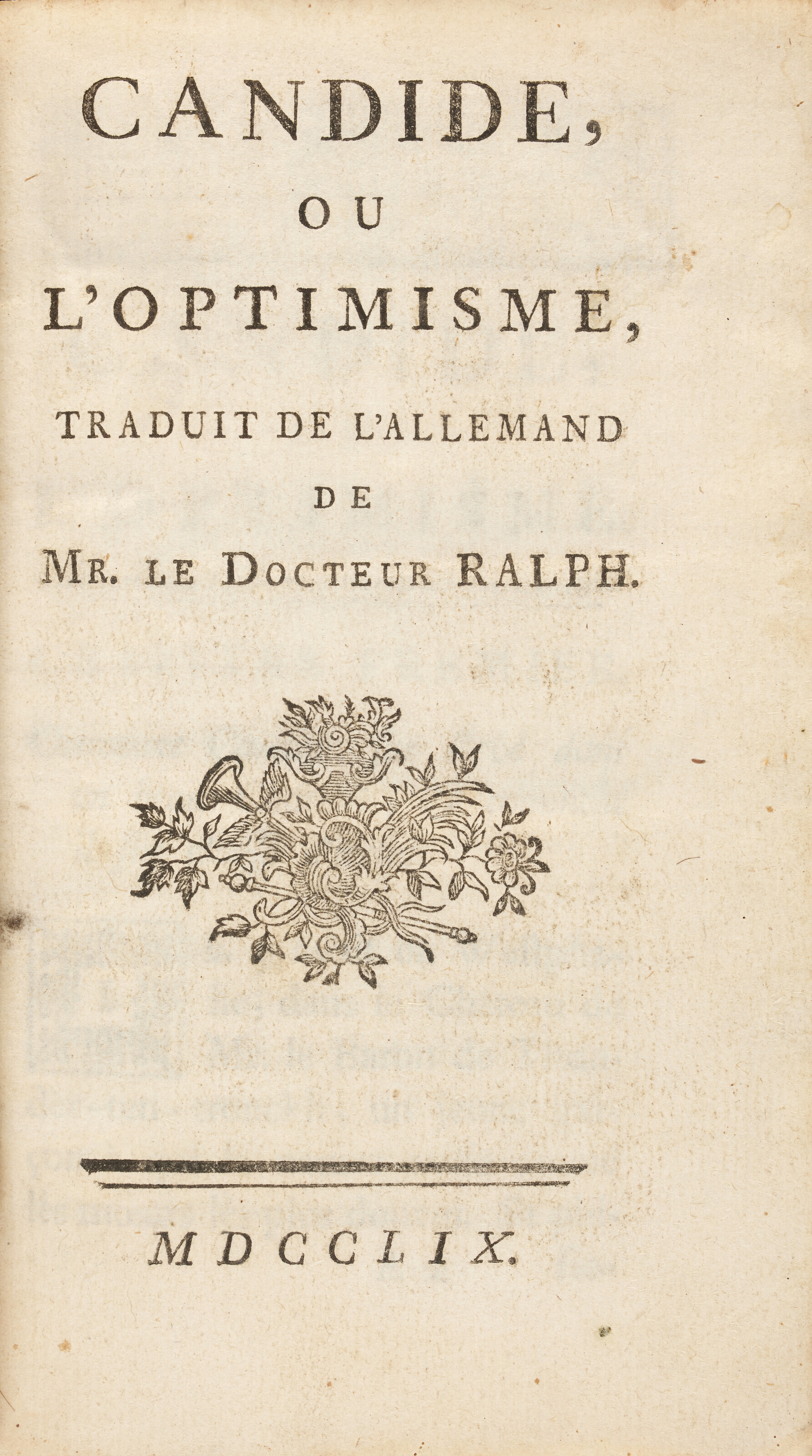 CANDIDE,

OU

L'OPTIMISME,

TRADUIT DE L'ALLEMAND

DE

MR. LE DOCTEUR RALPH.

MDCCLIX.